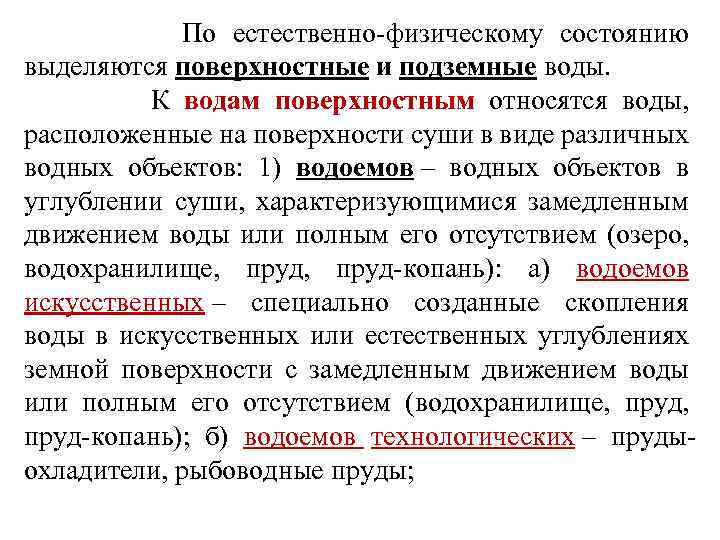 По естественно-физическому состоянию выделяются поверхностные и подземные воды.

К водам поверхностным относятся воды, расположенные на поверхности суши в виде различных водных объектов: 1) водоемов – водных объектов в углублении суши, характеризующимися замедленным движением воды или полным его отсутствием (озеро, водохранилище, пруд, пруд-копань): а) водоемов искусственных – специально созданные скопления воды в искусственных или естественных углублениях земной поверхности с замедленным движением воды или полным его отсутствием (водохранилище, пруд, пруд-копань); б) водоемов технологических – пруды-охладители, рыбоводные пруды;